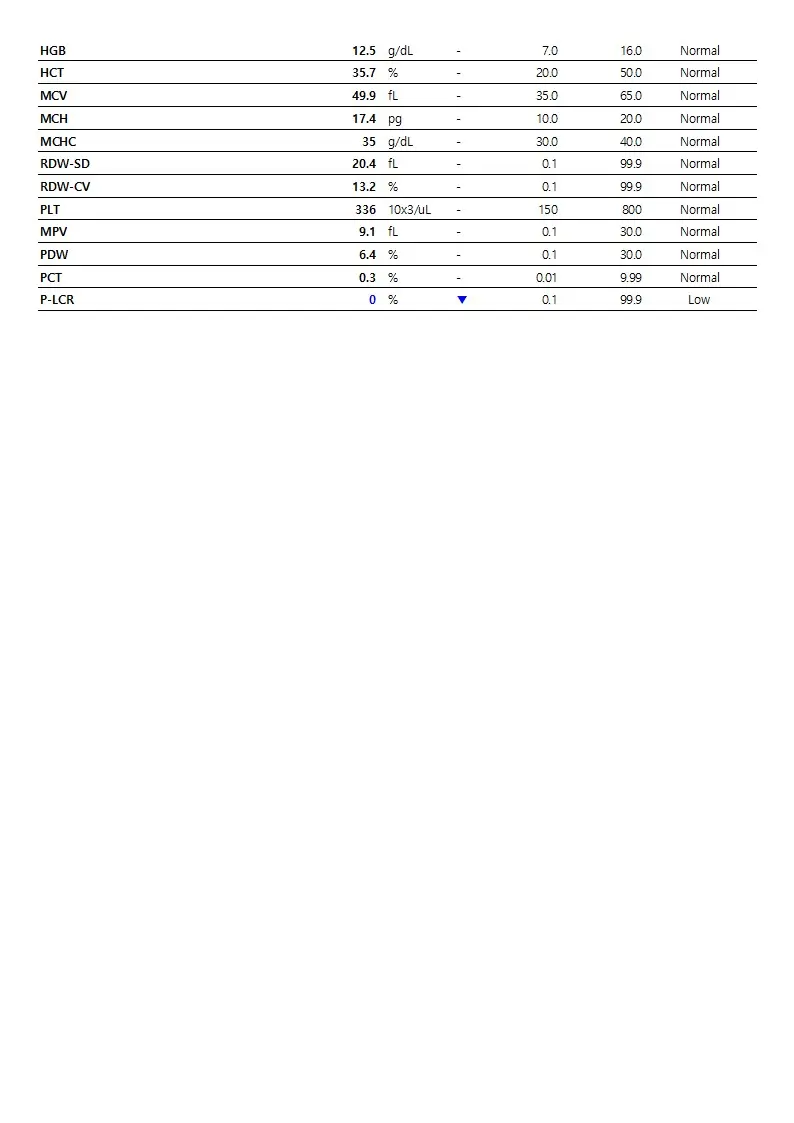 | HGB | 12.5 | g/dL | - | 7.0 | 16.0 | Normal |
|---|---|---|---|---|---|---|
| HCT | 35.7 | % | - | 20.0 | 50.0 | Normal |
| MCV | 49.9 | fL | - | 35.0 | 65.0 | Normal |
| MCH | 17.4 | pg | - | 10.0 | 20.0 | Normal |
| MCHC | 35 | g/dL | - | 30.0 | 40.0 | Normal |
| RDW-SD | 20.4 | fL | - | 0.1 | 99.9 | Normal |
| RDW-CV | 13.2 | % | - | 0.1 | 99.9 | Normal |
| PLT | 336 | 10x3/uL | - | 150 | 800 | Normal |
| MPV | 9.1 | fL | - | 0.1 | 30.0 | Normal |
| PDW | 6.4 | % | - | 0.1 | 30.0 | Normal |
| PCT | 0.3 | % | - | 0.01 | 9.99 | Normal |
| P-LCR | 0 | % | ▼ | 0.1 | 99.9 | Low |